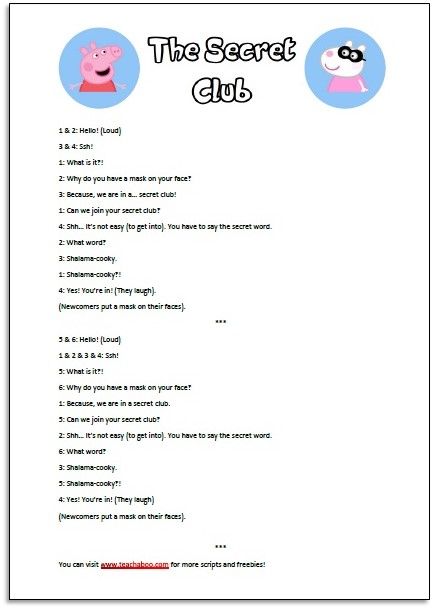 The Secret Club

1 & 2: Hello! (Loud)

3 & 4: Ssh!

1: What is it?!

2: Why do you have a mask on your face?

3: Because, we are in a... secret club!

1: Can we join your secret club?

4: Shh... It's not easy (to get into). You have to say the secret word.

2: What word?

3: Shalama-cooky.

1: Shalama-cooky?!

4: Yes! You're in! (They laugh).

(Newcomers put a mask on their faces).

***

5 & 6: Hello! (Loud)

1 & 2 & 3 & 4: Ssh!

5: What is it?!

6: Why do you have a mask on your face?

1: Because, we are in a secret club.

5: Can we join your secret club?

2: Shh... It's not easy (to get into). You have to say the secret word.

6: What word?

3: Shalama-cooky.

5: Shalama-cooky?!

4: Yes! You're in! (They laugh)

(Newcomers put a mask on their faces).

***

You can visit www.teachaboo.com for more scripts and freebies!